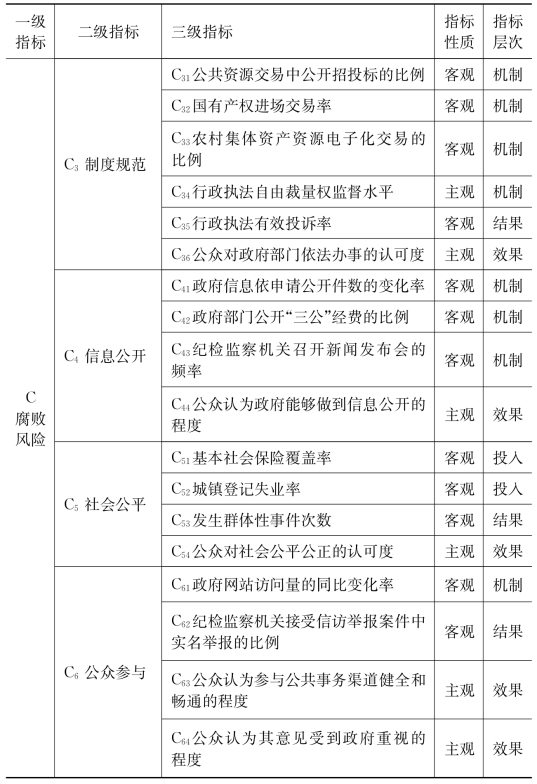 | 一级指标 | 二级指标 | 三级指标 | 指标性质 | 指标层次 |
|---|---|---|---|---|
| C 腐败风险 | $C_3$ 制度规范 | $C_{31}$公共资源交易中公开招投标的比例 | 客观 | 机制 |
| | | $C_{32}$国有产权进场交易率 | 客观 | 机制 |
| | | $C_{33}$农村集体资产资源电子化交易的比例 | 客观 | 机制 |
| | | $C_{34}$行政执法自由裁量权监督水平 | 主观 | 机制 |
| | | $C_{35}$行政执法有效投诉率 | 客观 | 结果 |
| | | $C_{36}$公众对政府部门依法办事的认可度 | 主观 | 效果 |
| | $C_4$ 信息公开 | $C_{41}$政府信息依申请公开件数的变化率 | 客观 | 机制 |
| | | $C_{42}$政府部门公开“三公”经费的比例 | 客观 | 机制 |
| | | $C_{43}$纪检监察机关召开新闻发布会的频率 | 客观 | 机制 |
| | | $C_{44}$公众认为政府能够做到信息公开的程度 | 主观 | 效果 |
| | $C_5$ 社会公平 | $C_{51}$基本社会保险覆盖率 | 客观 | 投入 |
| | | $C_{52}$城镇登记失业率 | 客观 | 投入 |
| | | $C_{53}$发生群体性事件次数 | 客观 | 结果 |
| | | $C_{54}$公众对社会公平公正的认可度 | 主观 | 效果 |
| | $C_6$ 公众参与 | $C_{61}$政府网站访问量的同比变化率 | 客观 | 机制 |
| | | $C_{62}$纪检监察机关接受信访举报案件中实名举报的比例 | 客观 | 结果 |
| | | $C_{63}$公众认为参与公共事务渠道健全和畅通的程度 | 主观 | 效果 |
| | | $C_{64}$公众认为其意见受到政府重视的程度 | 主观 | 效果 |